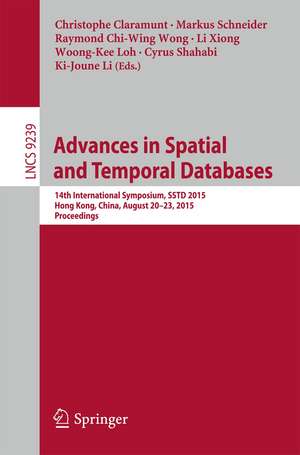 Christophe Claramunt · Markus Schneider
Raymond Chi-Wing Wong · Li Xiong
Woong-Kee Loh · Cyrus Shahabi
Ki-Joune Li (Eds.)

LNCS 9239

Advances in Spatial and Temporal Databases

14th International Symposium, SSTD 2015
Hong Kong, China, August 20–23, 2015
Proceedings

Springer